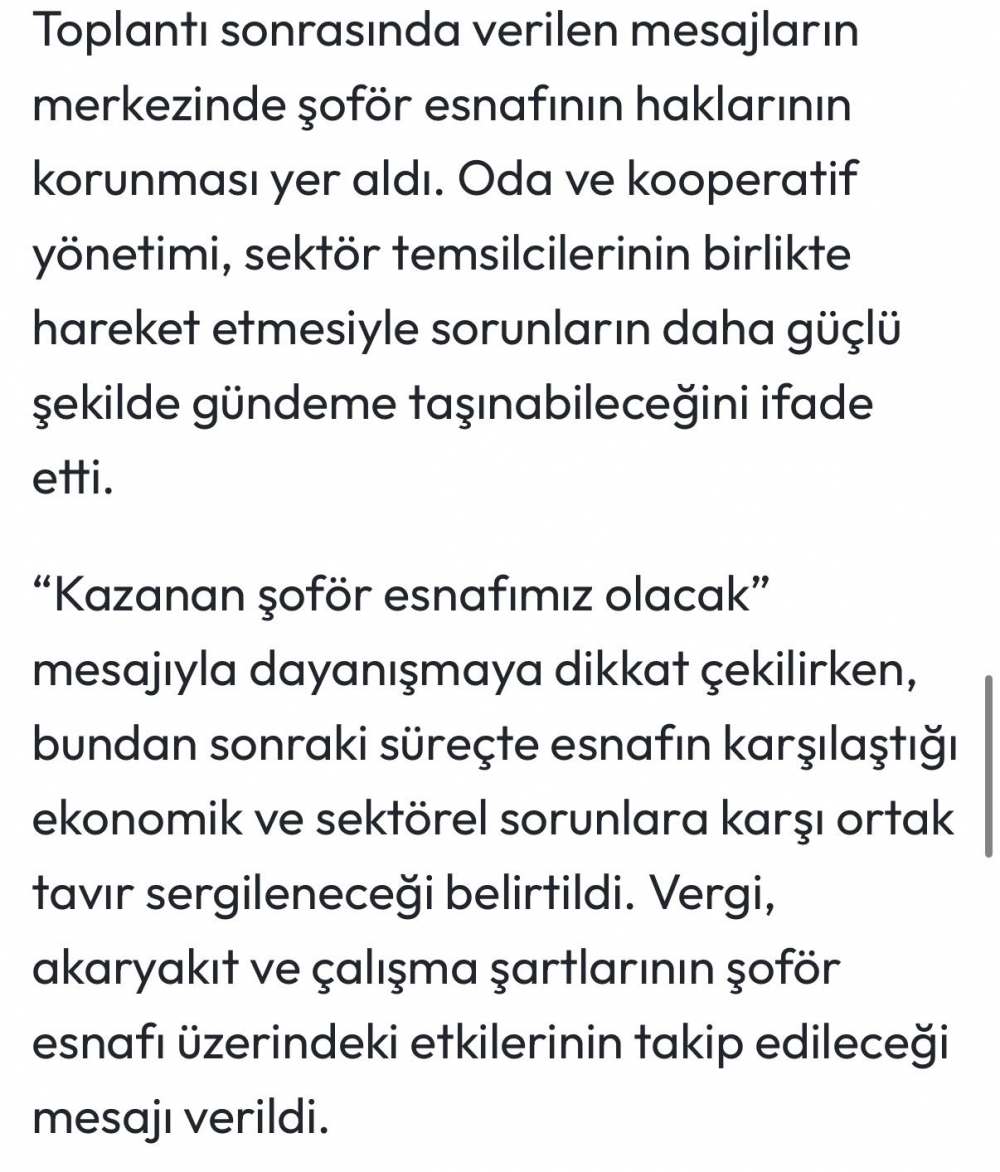 Toplantı sonrasında verilen mesajların merkezinde şoför esnafının haklarının korunması yer aldı. Oda ve kooperatif yönetimi, sektör temsilcilerinin birlikte hareket etmesiyle sorunların daha güçlü şekilde gündeme taşınabileceğini ifade etti.

“Kazanan şoför esnafımız olacak” mesajıyla dayanışmaya dikkat çekilirken, bundan sonraki süreçte esnafın karşılaştığı ekonomik ve sektörel sorunlara karşı ortak tavır sergileneceği belirtildi. Vergi, akaryakıt ve çalışma şartlarının şoför esnafı üzerindeki etkilerinin takip edileceği mesajı verildi.